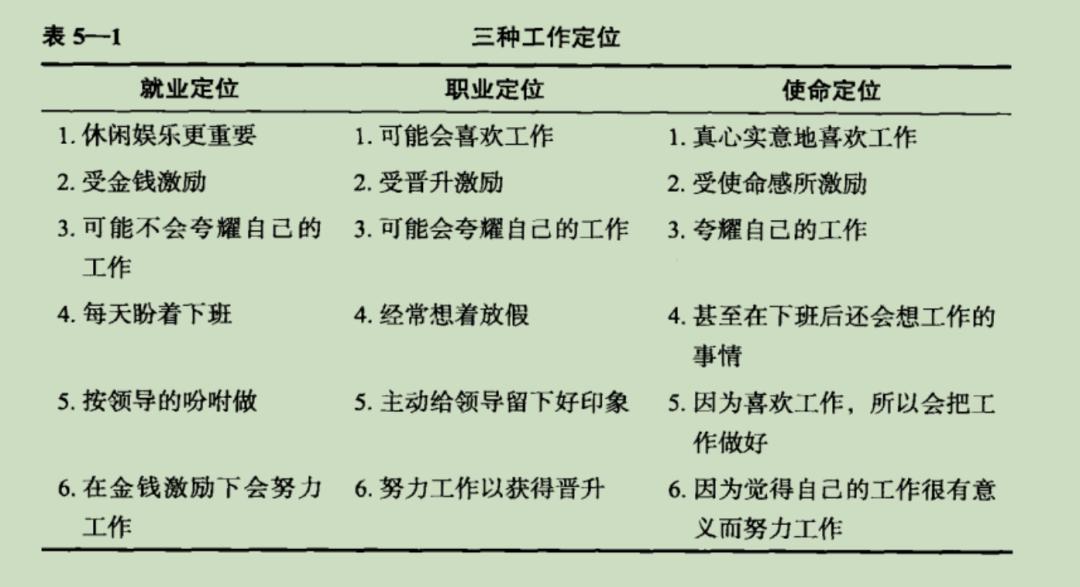 表 5—1 三种工作定位

| 就业定位 | 职业定位 | 使命定位 |
|---|---|---|
| 1. 休闲娱乐更重要 | 1. 可能会喜欢工作 | 1. 真心实意地喜欢工作 |
| 2. 受金钱激励 | 2. 受晋升激励 | 2. 受使命感所激励 |
| 3. 可能不会夸耀自己的工作 | 3. 可能会夸耀自己的工作 | 3. 夸耀自己的工作 |
| 4. 每天盼着下班 | 4. 经常想着放假 | 4. 甚至在下班后还会想工作的事情 |
| 5. 按领导的吩咐做 | 5. 主动给领导留下好印象 | 5. 因为喜欢工作，所以会把工作做好 |
| 6. 在金钱激励下会努力工作 | 6. 努力工作以获得晋升 | 6. 因为觉得自己的工作很有意义而努力工作 |